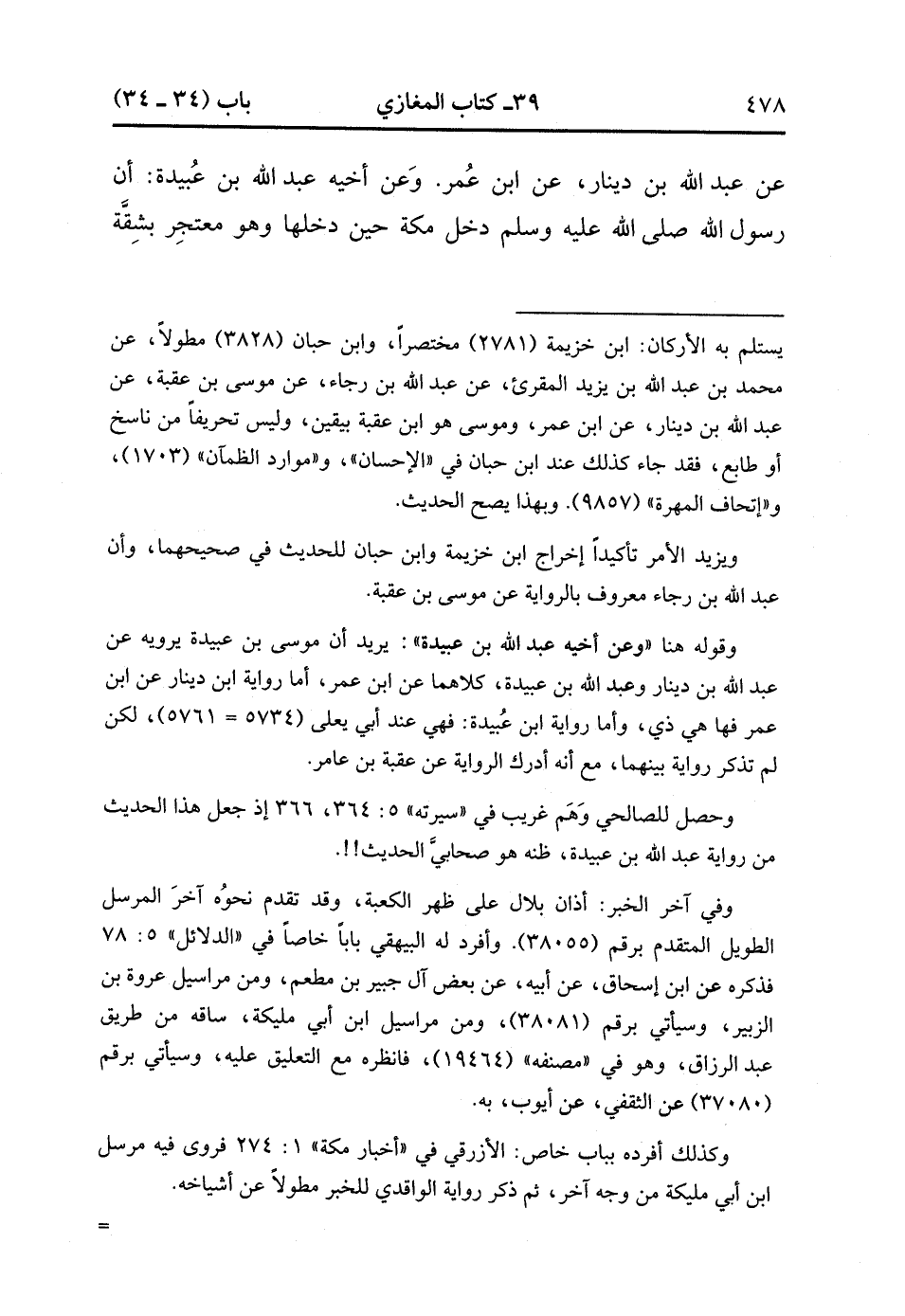 ٤٧٨ ٣٩ـ كتاب المغازي باب (٣٤ ـ ٣٤)

عن عبد الله بن دينار، عن ابن عُمر. وَعن أخيه عبد الله بن عُبيدة: أن رسول الله صلى الله عليه وسلم دخل مكة حين دخلها وهو معتجِر بشِقَّة

يستلم به الأركان: ابن خزيمة (٢٧٨١) مختصراً، وابن حبان (٣٨٢٨) مطولاً، عن محمد بن عبد الله بن يزيد المقرئ، عن عبد الله بن رجاء، عن موسى بن عقبة، عن عبد الله بن دينار، عن ابن عمر، وموسى هو ابن عقبة بيقين، وليس تحريفاً من ناسخ أو طابع، فقد جاء كذلك عند ابن حبان في «الإحسان»، و«موارد الظمآن» (١٧٠٣)، و«إتحاف المهرة» (٩٨٥٧). وبهذا يصح الحديث.

ويزيد الأمر تأكيداً إخراج ابن خزيمة وابن حبان للحديث في صحيحهما، وأن عبد الله بن رجاء معروف بالرواية عن موسى بن عقبة.

وقوله هنا «وعن أخيه عبد الله بن عبيدة»: يريد أن موسى بن عبيدة يرويه عن عبد الله بن دينار وعبد الله بن عبيدة، كلاهما عن ابن عمر، أما رواية ابن دينار عن ابن عمر فها هي ذي، وأما رواية ابن عُبيدة: فهي عند أبي يعلى (٥٧٣٤ = ٥٧٦١)، لكن لم تذكر رواية بينهما، مع أنه أدرك الرواية عن عقبة بن عامر.

وحصل للصالحي وَهَم غريب في «سيرته» ٥: ٣٦٤، ٣٦٦ إذ جعل هذا الحديث من رواية عبد الله بن عبيدة، ظنه هو صحابيَّ الحديث!!.

وفي آخر الخبر: أذان بلال على ظهر الكعبة، وقد تقدم نحوُه آخرَ المرسل الطويل المتقدم برقم (٣٨٠٥٥). وأفرد له البيهقي باباً خاصاً في «الدلائل» ٥: ٧٨ فذكره عن ابن إسحاق، عن أبيه، عن بعض آل جبير بن مطعم، ومن مراسيل عروة بن الزبير، وسيأتي برقم (٣٨٠٨١)، ومن مراسيل ابن أبي مليكة، ساقه من طريق عبد الرزاق، وهو في «مصنفه» (١٩٤٦٤)، فانظره مع التعليق عليه، وسيأتي برقم (٣٧٠٨٠) عن الثقفي، عن أيوب، به.

وكذلك أفرده بباب خاص: الأزرقي في «أخبار مكة» ١: ٢٧٤ فروى فيه مرسل ابن أبي مليكة من وجه آخر، ثم ذكر رواية الواقدي للخبر مطولاً عن أشياخه.

=